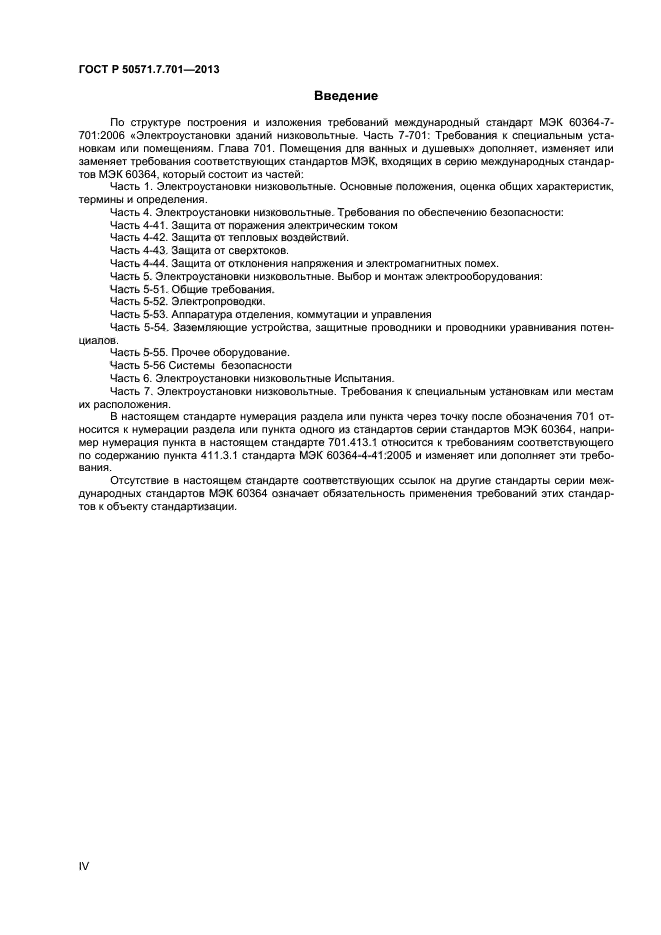 ГОСТ Р 50571.7.701—2013

Введение

По структуре построения и изложения требований международный стандарт МЭК 60364-7-701:2006 «Электроустановки зданий низковольтные. Часть 7-701: Требования к специальным установкам или помещениям. Глава 701. Помещения для ванных и душевых» дополняет, изменяет или заменяет требования соответствующих стандартов МЭК, входящих в серию международных стандартов МЭК 60364, который состоит из частей:

Часть 1. Электроустановки низковольтные. Основные положения, оценка общих характеристик, термины и определения.

Часть 4. Электроустановки низковольтные. Требования по обеспечению безопасности:

Часть 4-41. Защита от поражения электрическим током

Часть 4-42. Защита от тепловых воздействий.

Часть 4-43. Защита от сверхтоков.

Часть 4-44. Защита от отклонения напряжения и электромагнитных помех.

Часть 5. Электроустановки низковольтные. Выбор и монтаж электрооборудования:

Часть 5-51. Общие требования.

Часть 5-52. Электропроводки.

Часть 5-53. Аппаратура отделения, коммутации и управления

Часть 5-54. Заземляющие устройства, защитные проводники и проводники уравнивания потенциалов.

Часть 5-55. Прочее оборудование.

Часть 5-56 Системы безопасности

Часть 6. Электроустановки низковольтные Испытания.

Часть 7. Электроустановки низковольтные. Требования к специальным установкам или местам их расположения.

В настоящем стандарте нумерация раздела или пункта через точку после обозначения 701 относится к нумерации раздела или пункта одного из стандартов серии стандартов МЭК 60364, например нумерация пункта в настоящем стандарте 701.413.1 относится к требованиям соответствующего по содержанию пункта 411.3.1 стандарта МЭК 60364-4-41:2005 и изменяет или дополняет эти требования.

Отсутствие в настоящем стандарте соответствующих ссылок на другие стандарты серии международных стандартов МЭК 60364 означает обязательность применения требований этих стандартов к объекту стандартизации.

IV